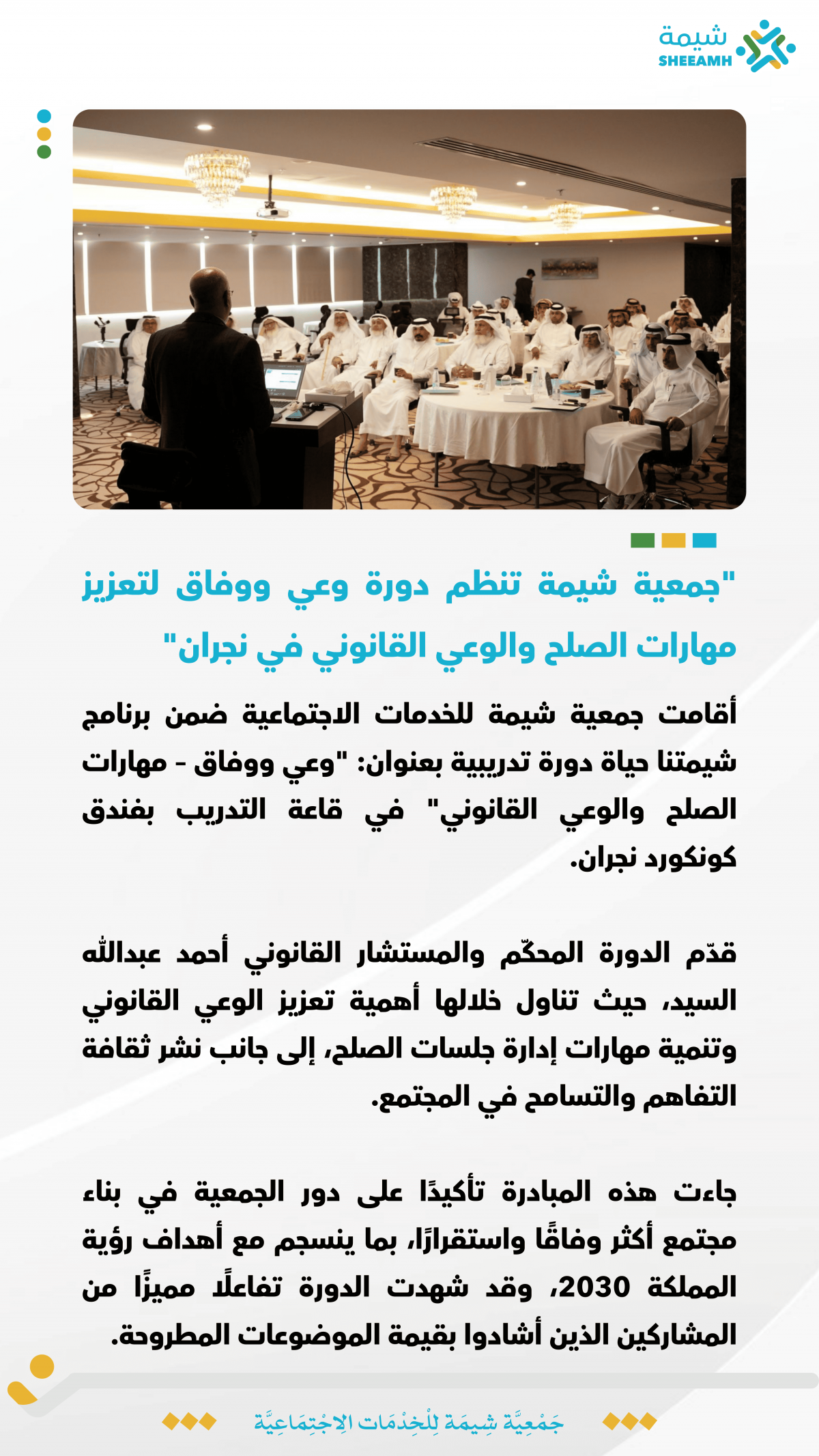 شيمة
SHEEAMH

"جمعية شيمة تنظم دورة وعي ووفاق لتعزيز مهارات الصلح والوعي القانوني في نجران"

أقامت جمعية شيمة للخدمات الاجتماعية ضمن برنامج شيمتنا حياة دورة تدريبية بعنوان: "وعي ووفاق - مهارات الصلح والوعي القانوني" في قاعة التدريب بفندق كونكورد نجران.

قدّم الدورة المحكّم والمستشار القانوني أحمد عبدالله السيد، حيث تناول خلالها أهمية تعزيز الوعي القانوني وتنمية مهارات إدارة جلسات الصلح، إلى جانب نشر ثقافة التفاهم والتسامح في المجتمع.

جاءت هذه المبادرة تأكيدًا على دور الجمعية في بناء مجتمع أكثر وفاقًا واستقرارًا، بما ينسجم مع أهداف رؤية المملكة 2030، وقد شهدت الدورة تفاعلًا مميزًا من المشاركين الذين أشادوا بقيمة الموضوعات المطروحة.

جَمْعِيَّة شِيمَة لِلْخِدَمَات الاِجْتِمَاعِيَّة